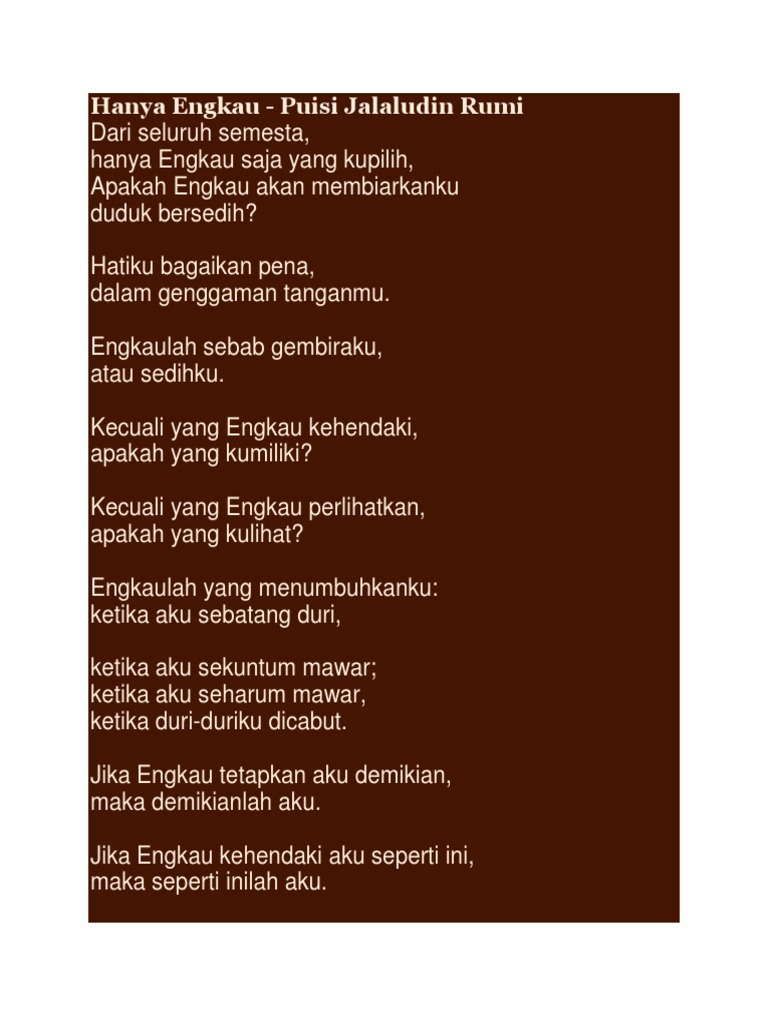 Hanya Engkau - Puisi Jalaludin Rumi
Dari seluruh semesta,
hanya Engkau saja yang kupilih,
Apakah Engkau akan membiarkanku
duduk bersedih?

Hatiku bagaikan pena,
dalam genggaman tanganmu.

Engkaulah sebab gembiraku,
atau sedihku.

Kecuali yang Engkau kehendaki,
apakah yang kumiliki?

Kecuali yang Engkau perlihatkan,
apakah yang kulihat?

Engkaulah yang menumbuhkanku:
ketika aku sebatang duri,

ketika aku sekuntum mawar;
ketika aku seharum mawar,
ketika duri-duriku dicabut.

Jika Engkau tetapkan aku demikian,
maka demikianlah aku.

Jika Engkau kehendaki aku seperti ini,
maka seperti inilah aku.